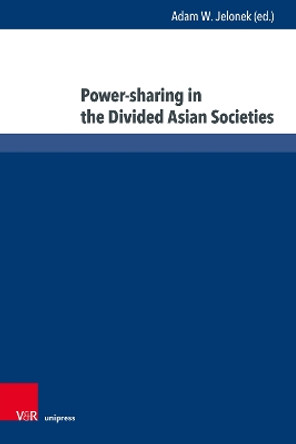 Adam W. Jelonek (ed.)

Power-sharing in the Divided Asian Societies

V&R unipress